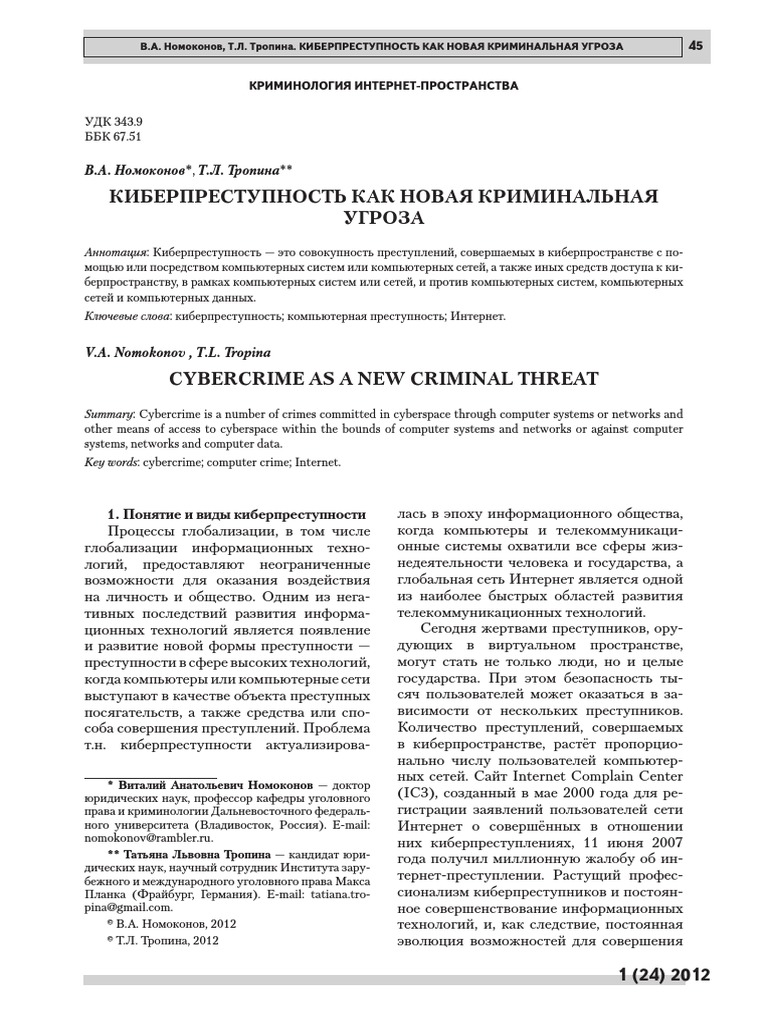 В.А. Номоконов, Т.Л. Тропина. КИБЕРПРЕСТУПНОСТЬ КАК НОВАЯ КРИМИНАЛЬНАЯ УГРОЗА

45

КРИМИНОЛОГИЯ ИНТЕРНЕТ-ПРОСТРАНСТВА

УДК 343.9
ББК 67.51

В.А. Номоконов*, Т.Л. Тропина**

КИБЕРПРЕСТУПНОСТЬ КАК НОВАЯ КРИМИНАЛЬНАЯ УГРОЗА

Аннотация: Киберпреступность — это совокупность преступлений, совершаемых в киберпространстве с помощью или посредством компьютерных систем или компьютерных сетей, а также иных средств доступа к киберпространству, в рамках компьютерных систем или сетей, и против компьютерных систем, компьютерных сетей и компьютерных данных.

Ключевые слова: киберпреступность; компьютерная преступность; Интернет.

V.A. Nomokonov , T.L. Tropina

CYBERCRIME AS A NEW CRIMINAL THREAT

Summary: Cybercrime is a number of crimes committed in cyberspace through computer systems or networks and other means of access to cyberspace within the bounds of computer systems and networks or against computer systems, networks and computer data.

Key words: cybercrime; computer crime; Internet.

1. Понятие и виды киберпреступности

Процессы глобализации, в том числе глобализации информационных технологий, предоставляют неограниченные возможности для оказания воздействия на личность и общество. Одним из негативных последствий развития информационных технологий является появление и развитие новой формы преступности — преступности в сфере высоких технологий, когда компьютеры или компьютерные сети выступают в качестве объекта преступных посягательств, а также средства или способа совершения преступлений. Проблема т.н. киберпреступности актуализировалась в эпоху информационного общества, когда компьютеры и телекоммуникационные системы охватили все сферы жизнедеятельности человека и государства, а глобальная сеть Интернет является одной из наиболее быстрых областей развития телекоммуникационных технологий.

Сегодня жертвами преступников, орудующих в виртуальном пространстве, могут стать не только люди, но и целые государства. При этом безопасность тысяч пользователей может оказаться в зависимости от нескольких преступников. Количество преступлений, совершаемых в киберпространстве, растёт пропорционально числу пользователей компьютерных сетей. Сайт Internet Complain Center (IC3), созданный в мае 2000 года для регистрации заявлений пользователей сети Интернет о совершённых в отношении них киберпреступлениях, 11 июня 2007 года получил миллионную жалобу об интернет-преступлении. Растущий профессионализм киберпреступников и постоянное совершенствование информационных технологий, и, как следствие, постоянная эволюция возможностей для совершения

* Виталий Анатольевич Номоконов — доктор юридических наук, профессор кафедры уголовного права и криминологии Дальневосточного федерального университета (Владивосток, Россия). E-mail: nomokonov@rambler.ru.

** Татьяна Львовна Тропина — кандидат юридических наук, научный сотрудник Института зарубежного и международного уголовного права Макса Планка (Фрайбург, Германия). E-mail: tatiana.tropina@gmail.com.

© В.А. Номоконов, 2012
© Т.Л. Тропина, 2012

1 (24) 2012